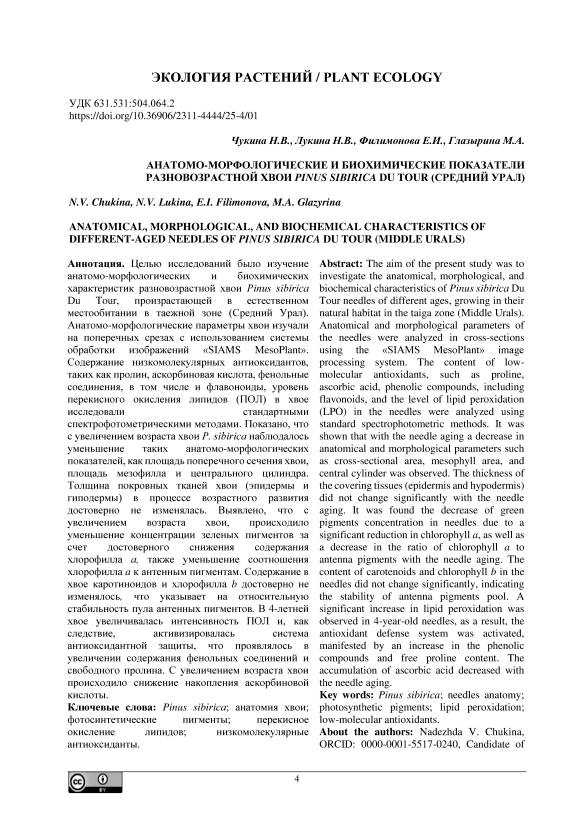 ЭКОЛОГИЯ РАСТЕНИЙ / PLANT ECOLOGY

УДК 631.531:504.064.2
https://doi.org/10.36906/2311-4444/25-4/01

Чукина Н.В., Лукина Н.В., Филимонова Е.И., Глазырина М.А.

АНАТОМО-МОРФОЛОГИЧЕСКИЕ И БИОХИМИЧЕСКИЕ ПОКАЗАТЕЛИ РАЗНОВОЗРАСТНОЙ ХВОИ PINUS SIBIRICA DU TOUR (СРЕДНИЙ УРАЛ)

N.V. Chukina, N.V. Lukina, E.I. Filimonova, M.A. Glazyrina

ANATOMICAL, MORPHOLOGICAL, AND BIOCHEMICAL CHARACTERISTICS OF DIFFERENT-AGED NEEDLES OF PINUS SIBIRICA DU TOUR (MIDDLE URALS)

Аннотация. Целью исследований было изучение анатомо-морфологических и биохимических характеристик разновозрастной хвои Pinus sibirica Du Tour, произрастающей в естественном местообитании в таежной зоне (Средний Урал). Анатомо-морфологические параметры хвои изучали на поперечных срезах с использованием системы обработки изображений «SIAMS MesoPlant». Содержание низкомолекулярных антиоксидантов, таких как пролин, аскорбиновая кислота, фенольные соединения, в том числе и флавоноиды, уровень перекисного окисления липидов (ПОЛ) в хвое исследовали стандартными спектрофотометрическими методами. Показано, что с увеличением возраста хвои P. sibirica наблюдалось уменьшение таких анатомо-морфологических показателей, как площадь поперечного сечения хвои, площадь мезофилла и центрального цилиндра. Толщина покровных тканей хвои (эпидермы и гиподермы) в процессе возрастного развития достоверно не изменялась. Выявлено, что с увеличением возраста хвои, происходило уменьшение концентрации зеленых пигментов за счет достоверного снижения содержания хлорофилла a, также уменьшение соотношения хлорофилла a к антенным пигментам. Содержание в хвое каротиноидов и хлорофилла b достоверно не изменялось, что указывает на относительную стабильность пула антенных пигментов. В 4-летней хвое увеличивалась интенсивность ПОЛ и, как следствие, активизировалась система антиоксидантной защиты, что проявлялось в увеличении содержания фенольных соединений и свободного пролина. С увеличением возраста хвои происходило снижение накопления аскорбиновой кислоты.
Ключевые слова: Pinus sibirica; анатомия хвои; фотосинтетические пигменты; перекисное окисление липидов; низкомолекулярные антиоксиданты.

Abstract: The aim of the present study was to investigate the anatomical, morphological, and biochemical characteristics of Pinus sibirica Du Tour needles of different ages, growing in their natural habitat in the taiga zone (Middle Urals). Anatomical and morphological parameters of the needles were analyzed in cross-sections using the «SIAMS MesoPlant» image processing system. The content of low-molecular antioxidants, such as proline, ascorbic acid, phenolic compounds, including flavonoids, and the level of lipid peroxidation (LPO) in the needles were analyzed using standard spectrophotometric methods. It was shown that with the needle aging a decrease in anatomical and morphological parameters such as cross-sectional area, mesophyll area, and central cylinder was observed. The thickness of the covering tissues (epidermis and hypodermis) did not change significantly with the needle aging. It was found the decrease of green pigments concentration in needles due to a significant reduction in chlorophyll a, as well as a decrease in the ratio of chlorophyll a to antenna pigments with the needle aging. The content of carotenoids and chlorophyll b in the needles did not change significantly, indicating the stability of antenna pigments pool. A significant increase in lipid peroxidation was observed in 4-year-old needles, as a result, the antioxidant defense system was activated, manifested by an increase in the phenolic compounds and free proline content. The accumulation of ascorbic acid decreased with the needle aging.
Key words: Pinus sibirica; needles anatomy; photosynthetic pigments; lipid peroxidation; low-molecular antioxidants.
About the authors: Nadezhda V. Chukina, ORCID: 0000-0001-5517-0240, Candidate of

4